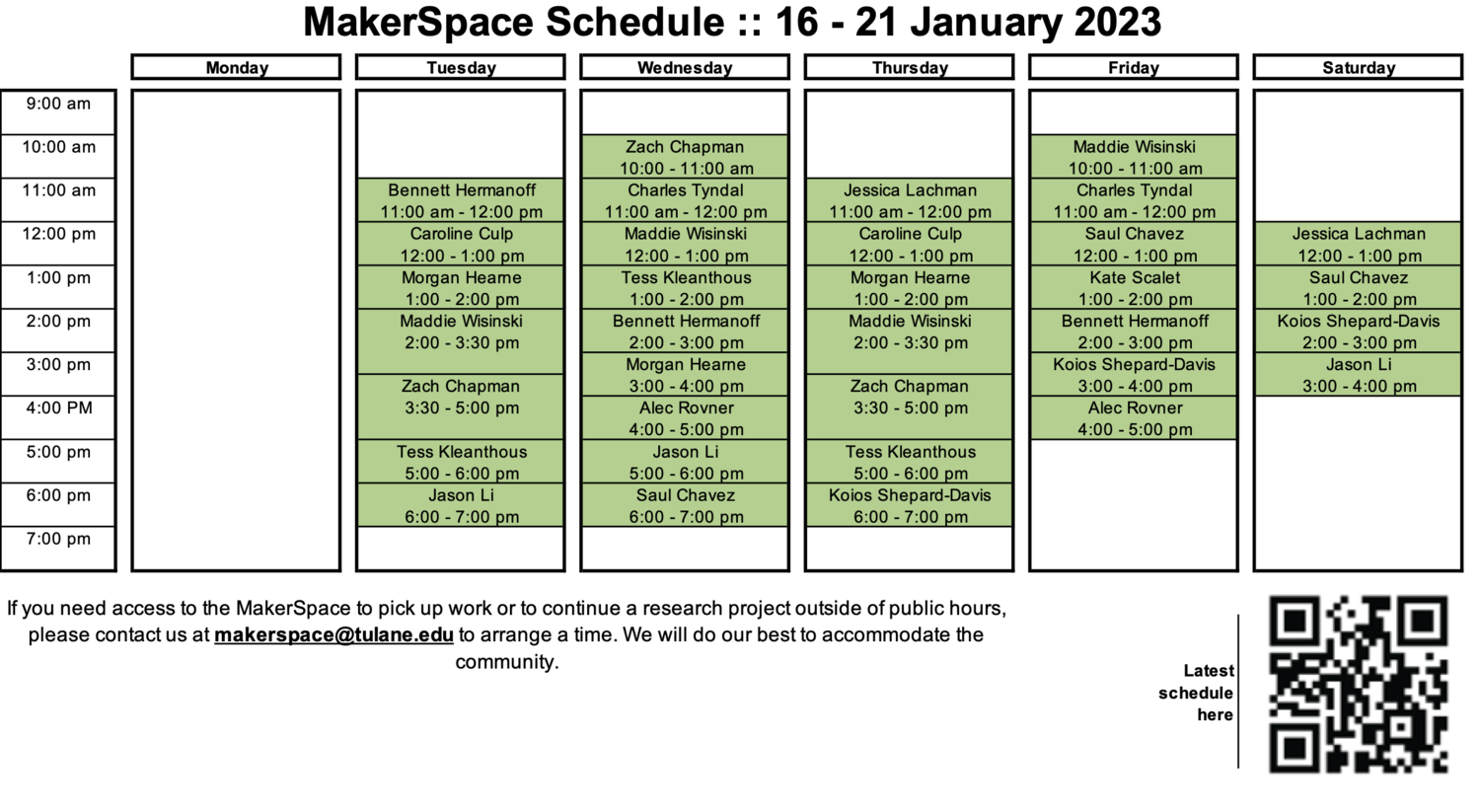 MakerSpace Schedule :: 16 - 21 January 2023

| | Monday | Tuesday | Wednesday | Thursday | Friday | Saturday |
|---|---|---|---|---|---|---|
| 9:00 am | | | | | | |
| 10:00 am | | | Zach Chapman 10:00 - 11:00 am | | Maddie Wisinski 10:00 - 11:00 am | |
| 11:00 am | | Bennett Hermanoff 11:00 am - 12:00 pm | Charles Tyndal 11:00 am - 12:00 pm | Jessica Lachman 11:00 am - 12:00 pm | Charles Tyndal 11:00 am - 12:00 pm | |
| 12:00 pm | | Caroline Culp 12:00 - 1:00 pm | Maddie Wisinski 12:00 - 1:00 pm | Caroline Culp 12:00 - 1:00 pm | Saul Chavez 12:00 - 1:00 pm | Jessica Lachman 12:00 - 1:00 pm |
| 1:00 pm | | Morgan Hearne 1:00 - 2:00 pm | Tess Kleanthous 1:00 - 2:00 pm | Morgan Hearne 1:00 - 2:00 pm | Kate Scalet 1:00 - 2:00 pm | Saul Chavez 1:00 - 2:00 pm |
| 2:00 pm | | Maddie Wisinski 2:00 - 3:30 pm | Bennett Hermanoff 2:00 - 3:00 pm | Maddie Wisinski 2:00 - 3:30 pm | Bennett Hermanoff 2:00 - 3:00 pm | Koios Shepard-Davis 2:00 - 3:00 pm |
| 3:00 pm | | Zach Chapman 3:30 - 5:00 pm | Morgan Hearne 3:00 - 4:00 pm | Zach Chapman 3:30 - 5:00 pm | Koios Shepard-Davis 3:00 - 4:00 pm | Jason Li 3:00 - 4:00 pm |
| 4:00 PM | | | Alec Rovner 4:00 - 5:00 pm | | Alec Rovner 4:00 - 5:00 pm | |
| 5:00 pm | | Tess Kleanthous 5:00 - 6:00 pm | Jason Li 5:00 - 6:00 pm | Tess Kleanthous 5:00 - 6:00 pm | | |
| 6:00 pm | | Jason Li 6:00 - 7:00 pm | Saul Chavez 6:00 - 7:00 pm | Koios Shepard-Davis 6:00 - 7:00 pm | | |
| 7:00 pm | | | | | | |

If you need access to the MakerSpace to pick up work or to continue a research project outside of public hours, please contact us at makerspace@tulane.edu to arrange a time. We will do our best to accommodate the community.

Latest
schedule
here